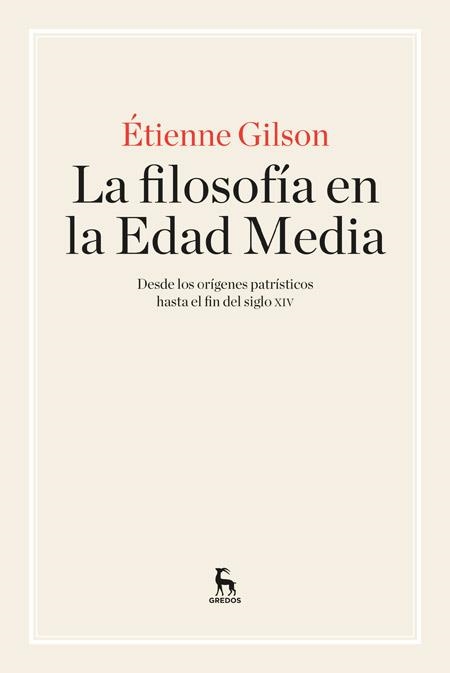 Étienne Gilson

La filosofía en la Edad Media

Desde los orígenes patrísticos hasta el fin del siglo XIV

GREDOS